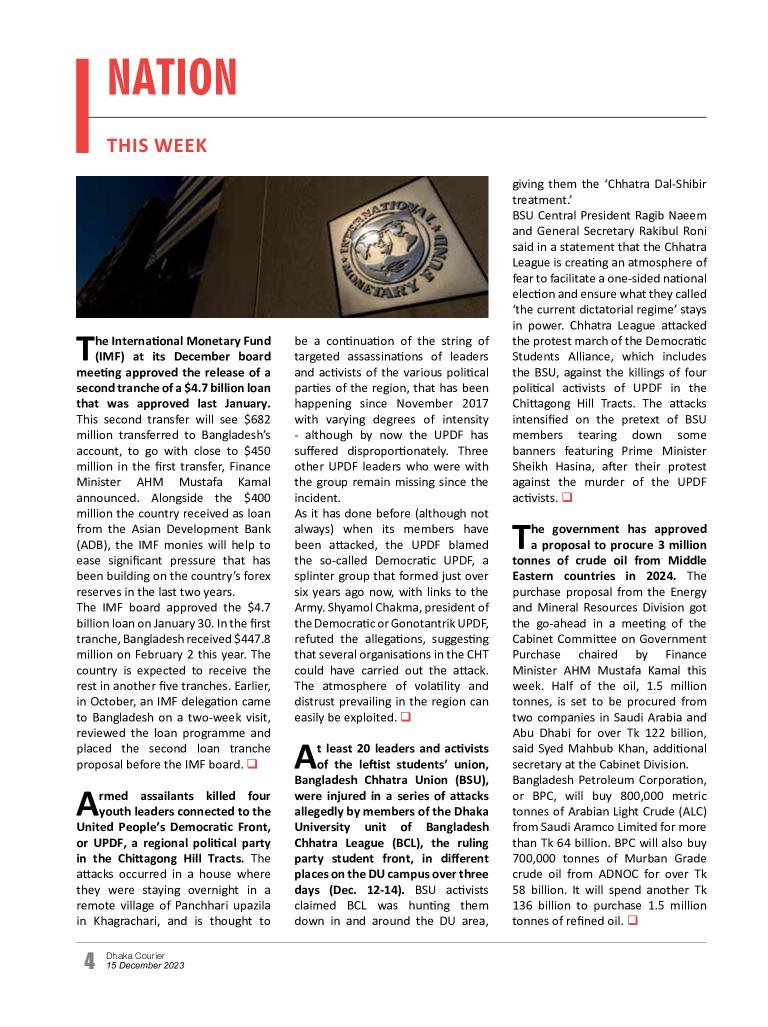 NATION

THIS WEEK

INTERNATIONAL MONETARY FUND

The International Monetary Fund (IMF) at its December board meeting approved the release of a second tranche of a $4.7 billion loan that was approved last January. This second transfer will see $682 million transferred to Bangladesh's account, to go with close to $450 million in the first transfer, Finance Minister AHM Mustafa Kamal announced. Alongside the $400 million the country received as loan from the Asian Development Bank (ADB), the IMF monies will help to ease significant pressure that has been building on the country's forex reserves in the last two years.

The IMF board approved the $4.7 billion loan on January 30. In the first tranche, Bangladesh received $447.8 million on February 2 this year. The country is expected to receive the rest in another five tranches. Earlier, in October, an IMF delegation came to Bangladesh on a two-week visit, reviewed the loan programme and placed the second loan tranche proposal before the IMF board. ❑

Armed assailants killed four youth leaders connected to the United People's Democratic Front, or UPDF, a regional political party in the Chittagong Hill Tracts. The attacks occurred in a house where they were staying overnight in a remote village of Panchhari upazila in Khagrachari, and is thought to be a continuation of the string of targeted assassinations of leaders and activists of the various political parties of the region, that has been happening since November 2017 with varying degrees of intensity - although by now the UPDF has suffered disproportionately. Three other UPDF leaders who were with the group remain missing since the incident.

As it has done before (although not always) when its members have been attacked, the UPDF blamed the so-called Democratic UPDF, a splinter group that formed just over six years ago now, with links to the Army. Shyamol Chakma, president of the Democratic or Gonotantrik UPDF, refuted the allegations, suggesting that several organisations in the CHT could have carried out the attack. The atmosphere of volatility and distrust prevailing in the region can easily be exploited. ❑

At least 20 leaders and activists of the leftist students' union, Bangladesh Chhatra Union (BSU), were injured in a series of attacks allegedly by members of the Dhaka University unit of Bangladesh Chhatra League (BCL), the ruling party student front, in different places on the DU campus over three days (Dec. 12-14). BSU activists claimed BCL was hunting them down in and around the DU area, giving them the 'Chhatra Dal-Shibir treatment.'

BSU Central President Ragib Naeem and General Secretary Rakibul Roni said in a statement that the Chhatra League is creating an atmosphere of fear to facilitate a one-sided national election and ensure what they called 'the current dictatorial regime' stays in power. Chhatra League attacked the protest march of the Democratic Students Alliance, which includes the BSU, against the killings of four political activists of UPDF in the Chittagong Hill Tracts. The attacks intensified on the pretext of BSU members tearing down some banners featuring Prime Minister Sheikh Hasina, after their protest against the murder of the UPDF activists. ❑

The government has approved a proposal to procure 3 million tonnes of crude oil from Middle Eastern countries in 2024. The purchase proposal from the Energy and Mineral Resources Division got the go-ahead in a meeting of the Cabinet Committee on Government Purchase chaired by Finance Minister AHM Mustafa Kamal this week. Half of the oil, 1.5 million tonnes, is set to be procured from two companies in Saudi Arabia and Abu Dhabi for over Tk 122 billion, said Syed Mahbub Khan, additional secretary at the Cabinet Division.

Bangladesh Petroleum Corporation, or BPC, will buy 800,000 metric tonnes of Arabian Light Crude (ALC) from Saudi Aramco Limited for more than Tk 64 billion. BPC will also buy 700,000 tonnes of Murban Grade crude oil from ADNOC for over Tk 58 billion. It will spend another Tk 136 billion to purchase 1.5 million tonnes of refined oil. ❑

4 Dhaka Courier
15 December 2023